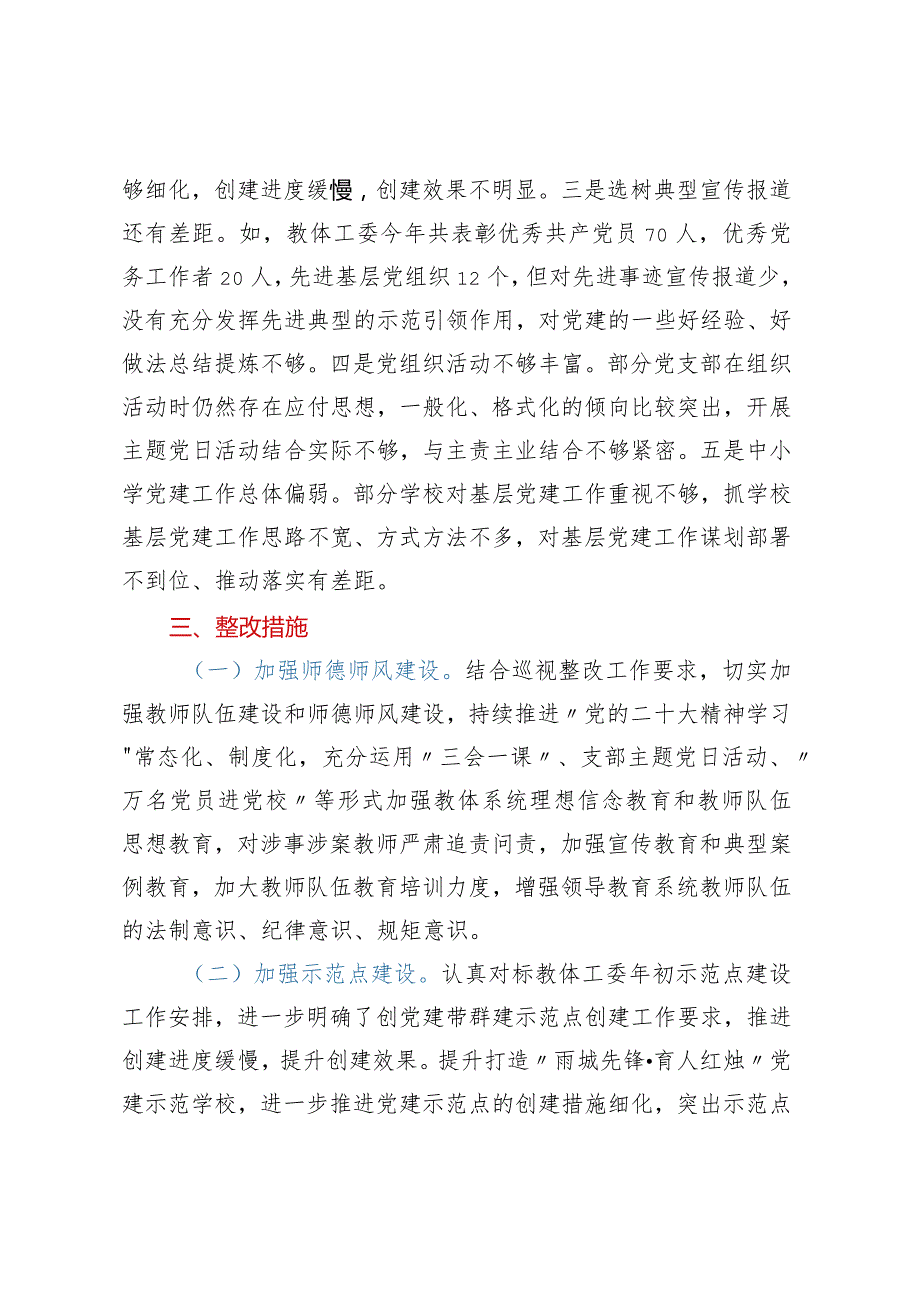 够细化，创建进度缓慢，创建效果不明显。三是选树典型宣传报道还有差距。如，教体工委今年共表彰优秀共产党员70人，优秀党务工作者20人，先进基层党组织12个，但对先进事迹宣传报道少，没有充分发挥先进典型的示范引领作用，对党建的一些好经验、好做法总结提炼不够。四是党组织活动不够丰富。部分党支部在组织活动时仍然存在应付思想，一般化、格式化的倾向比较突出，开展主题党日活动结合实际不够，与主责主业结合不够紧密。五是中小学党建工作总体偏弱。部分学校对基层党建工作重视不够，抓学校基层党建工作思路不宽、方式方法不多，对基层党建工作谋划部署不到位、推动落实有差距。

三、整改措施

（一）加强师德师风建设。结合巡视整改工作要求，切实加强教师队伍建设和师德师风建设，持续推进〃党的二十大精神学习"常态化、制度化，充分运用〃三会一课〃、支部主题党日活动、〃万名党员进党校〃等形式加强教体系统理想信念教育和教师队伍思想教育，对涉事涉案教师严肃追责问责，加强宣传教育和典型案例教育，加大教师队伍教育培训力度，增强领导教育系统教师队伍的法制意识、纪律意识、规矩意识。

（二）加强示范点建设。认真对标教体工委年初示范点建设工作安排，进一步明确了创党建带群建示范点创建工作要求，推进创建进度缓慢，提升创建效果。提升打造〃雨城先锋•育人红烛〃党建示范学校，进一步推进党建示范点的创建措施细化，突出示范点